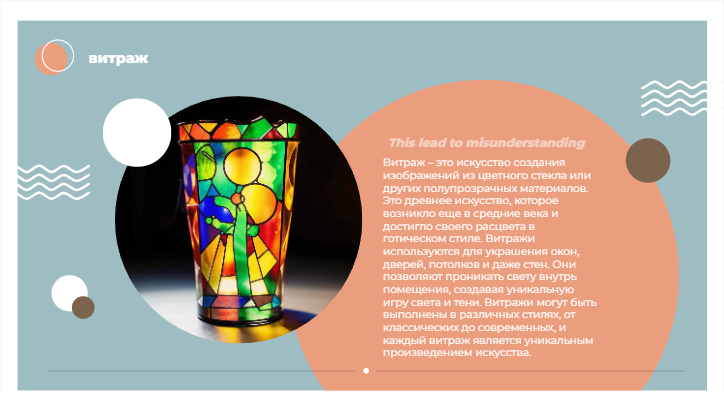 витраж

This lead to misunderstanding

Витраж – это искусство создания изображений из цветного стекла или других полупрозрачных материалов. Это древнее искусство, которое возникло еще в средние века и достигло своего расцвета в готическом стиле. Витражи используются для украшения окон, дверей, потолков и даже стен. Они позволяют проникать свету внутрь помещения, создавая уникальную игру света и тени. Витражи могут быть выполнены в различных стилях, от классических до современных, и каждый витраж является уникальным произведением искусства.